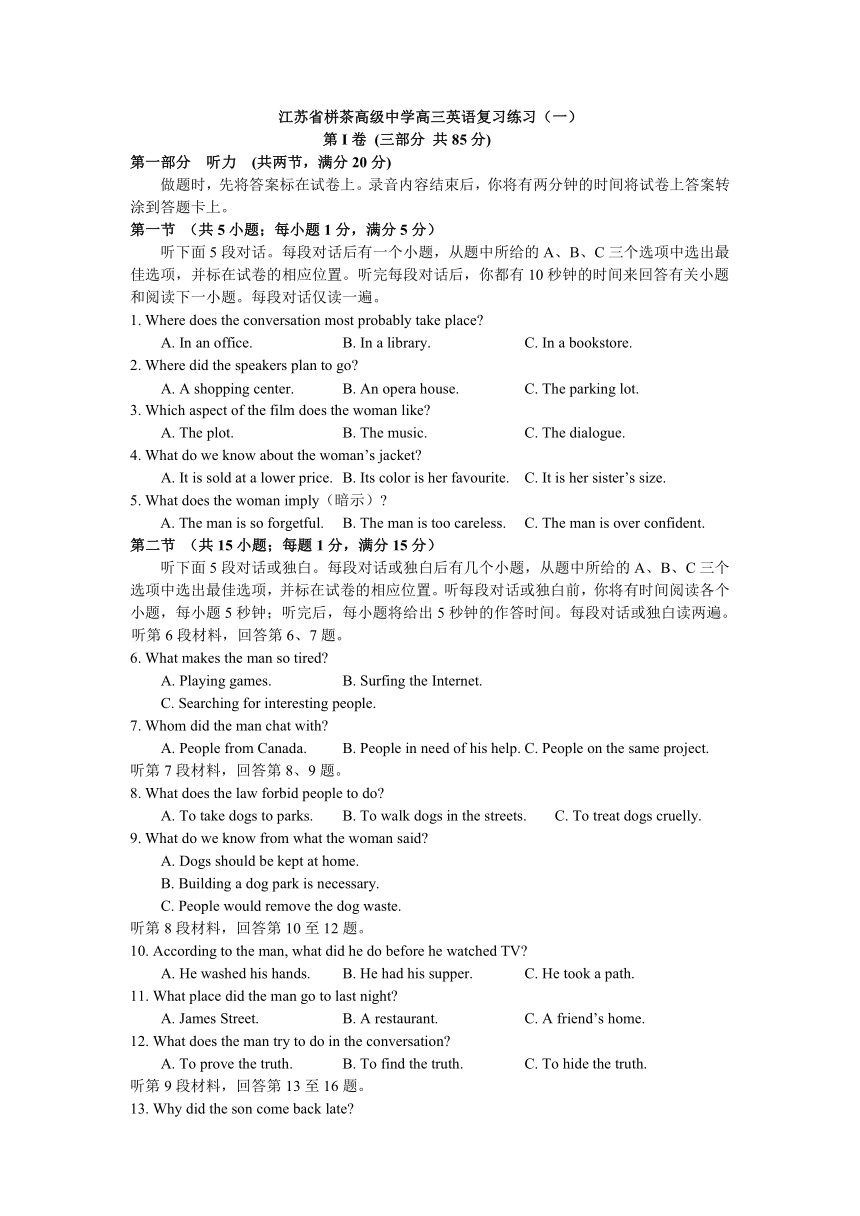 江苏省栟茶高级中学高三英语复习练习（一）
第 I 卷 (三部分 共 85 分)
第一部分　听力　(共两节，满分 20 分)

做题时，先将答案标在试卷上。录音内容结束后，你将有两分钟的时间将试卷上答案转涂到答题卡上。

第一节　(共 5 小题；每小题 1 分，满分 5 分)

听下面 5 段对话。每段对话后有一个小题，从题中所给的 A、B、C 三个选项中选出最佳选项，并标在试卷的相应位置。听完每段对话后，你都有 10 秒钟的时间来回答有关小题和阅读下一小题。每段对话仅读一遍。

1. Where does the conversation most probably take place?
A. In an office.　B. In a library.　C. In a bookstore.
2. Where did the speakers plan to go?
A. A shopping center.　B. An opera house.　C. The parking lot.
3. Which aspect of the film does the woman like?
A. The plot.　B. The music.　C. The dialogue.
4. What do we know about the woman’s jacket?
A. It is sold at a lower price.　B. Its color is her favourite.　C. It is her sister’s size.
5. What does the woman imply（暗示）?
A. The man is so forgetful.　B. The man is too careless.　C. The man is over confident.

第二节　(共 15 小题；每题 1 分，满分 15 分)

听下面 5 段对话或独白。每段对话或独白后有几个小题，从题中所给的 A、B、C 三个选项中选出最佳选项，并标在试卷的相应位置。听每段对话或独白前，你将有时间阅读各个小题，每小题 5 秒钟；听完后，每小题将给出 5 秒钟的作答时间。每段对话或独白读两遍。

听第 6 段材料，回答第 6、7 题。
6. What makes the man so tired?
A. Playing games.　B. Surfing the Internet.
C. Searching for interesting people.
7. Whom did the man chat with?
A. People from Canada.　B. People in need of his help. C. People on the same project.
听第 7 段材料，回答第 8、9 题。
8. What does the law forbid people to do?
A. To take dogs to parks.　B. To walk dogs in the streets.　C. To treat dogs cruelly.
9. What do we know from what the woman said?
A. Dogs should be kept at home.
B. Building a dog park is necessary.
C. People would remove the dog waste.
听第 8 段材料，回答第 10 至 12 题。
10. According to the man, what did he do before he watched TV?
A. He washed his hands.　B. He had his supper.　C. He took a path.
11. What place did the man go to last night?
A. James Street.　B. A restaurant.　C. A friend’s home.
12. What does the man try to do in the conversation?
A. To prove the truth.　B. To find the truth.　C. To hide the truth.
听第 9 段材料，回答第 13 至 16 题。
13. Why did the son come back late?